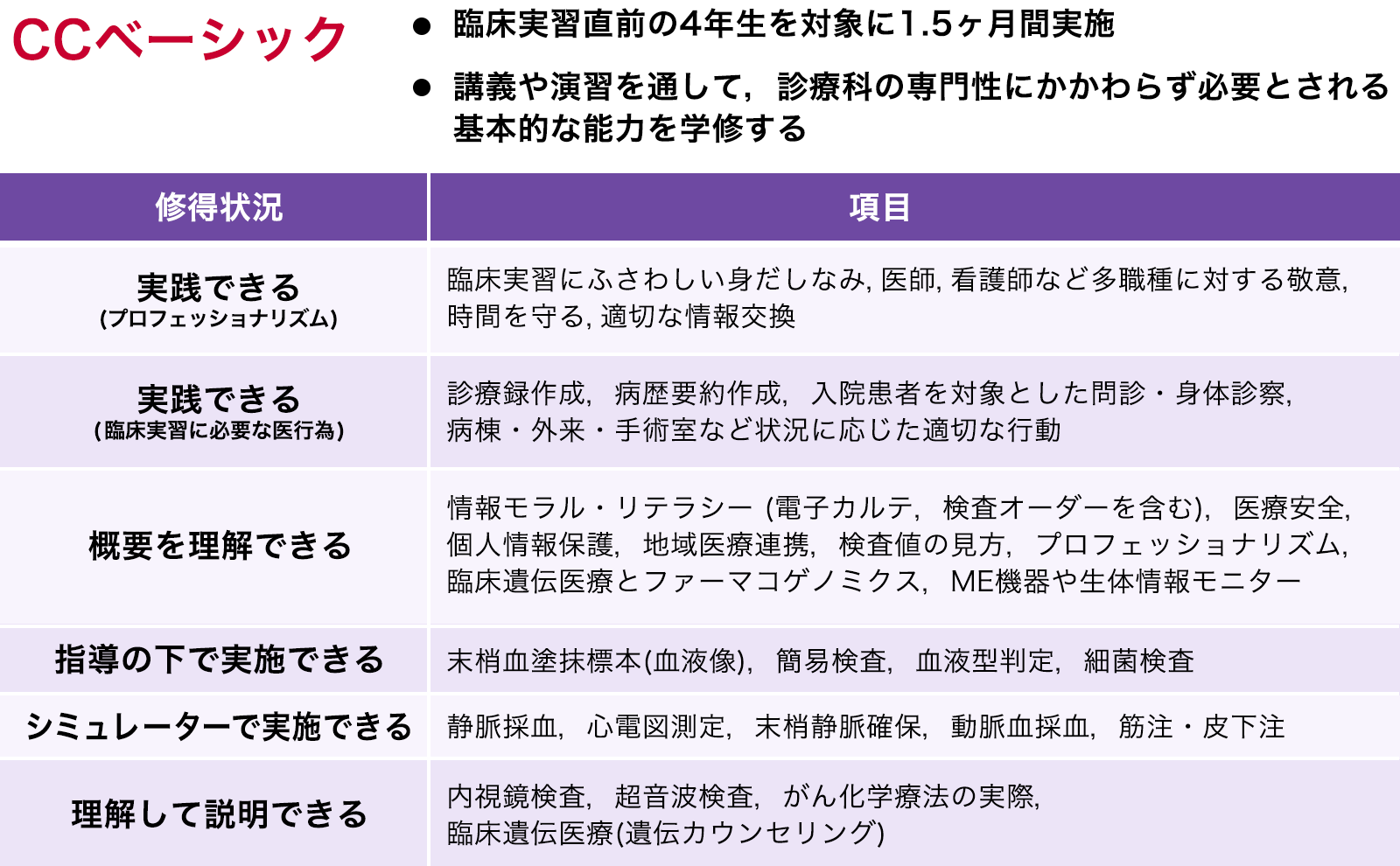 CCベーシック

● 臨床実習直前の4年生を対象に1.5ヶ月間実施

● 講義や演習を通して，診療科の専門性にかかわらず必要とされる基本的な能力を学修する

| 修得状況 | 項目 |
|---|---|
| 実践できる (プロフェッショナリズム) | 臨床実習にふさわしい身だしなみ, 医師, 看護師など多職種に対する敬意, 時間を守る, 適切な情報交換 |
| 実践できる (臨床実習に必要な医行為) | 診療録作成，病歴要約作成，入院患者を対象とした問診・身体診察, 病棟・外来・手術室など状況に応じた適切な行動 |
| 概要を理解できる | 情報モラル・リテラシー (電子カルテ，検査オーダーを含む)，医療安全, 個人情報保護，地域医療連携，検査値の見方，プロフェッショナリズム, 臨床遺伝医療とファーマコゲノミクス，ME機器や生体情報モニター |
| 指導の下で実施できる | 末梢血塗抹標本(血液像)，簡易検査，血液型判定，細菌検査 |
| シミュレーターで実施できる | 静脈採血，心電図測定，末梢静脈確保，動脈血採血，筋注・皮下注 |
| 理解して説明できる | 内視鏡検査，超音波検査，がん化学療法の実際, 臨床遺伝医療(遺伝カウンセリング) |